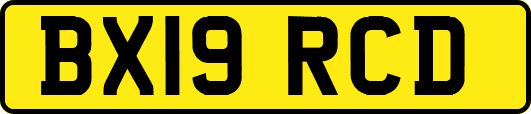 BX19 RCD